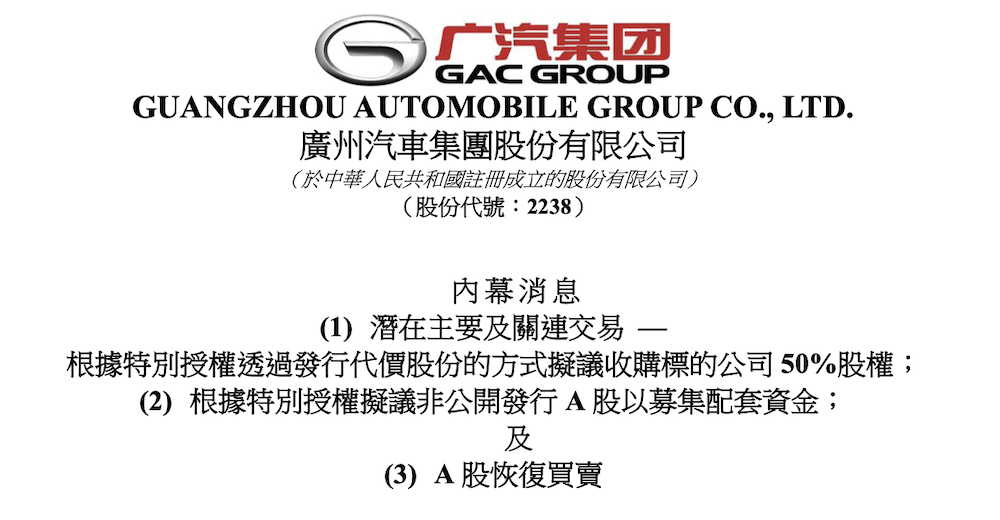 广汽集团
GAC GROUP
GUANGZHOU AUTOMOBILE GROUP CO., LTD.
廣州汽車集團股份有限公司
（於中華人民共和國註冊成立的股份有限公司）
（股份代號：2238）

內幕消息
(1) 潛在主要及關連交易 —
根據特別授權透過發行代價股份的方式擬議收購標的公司 50%股權；
(2) 根據特別授權擬議非公開發行 A 股以募集配套資金；
及
(3) A 股恢復買賣